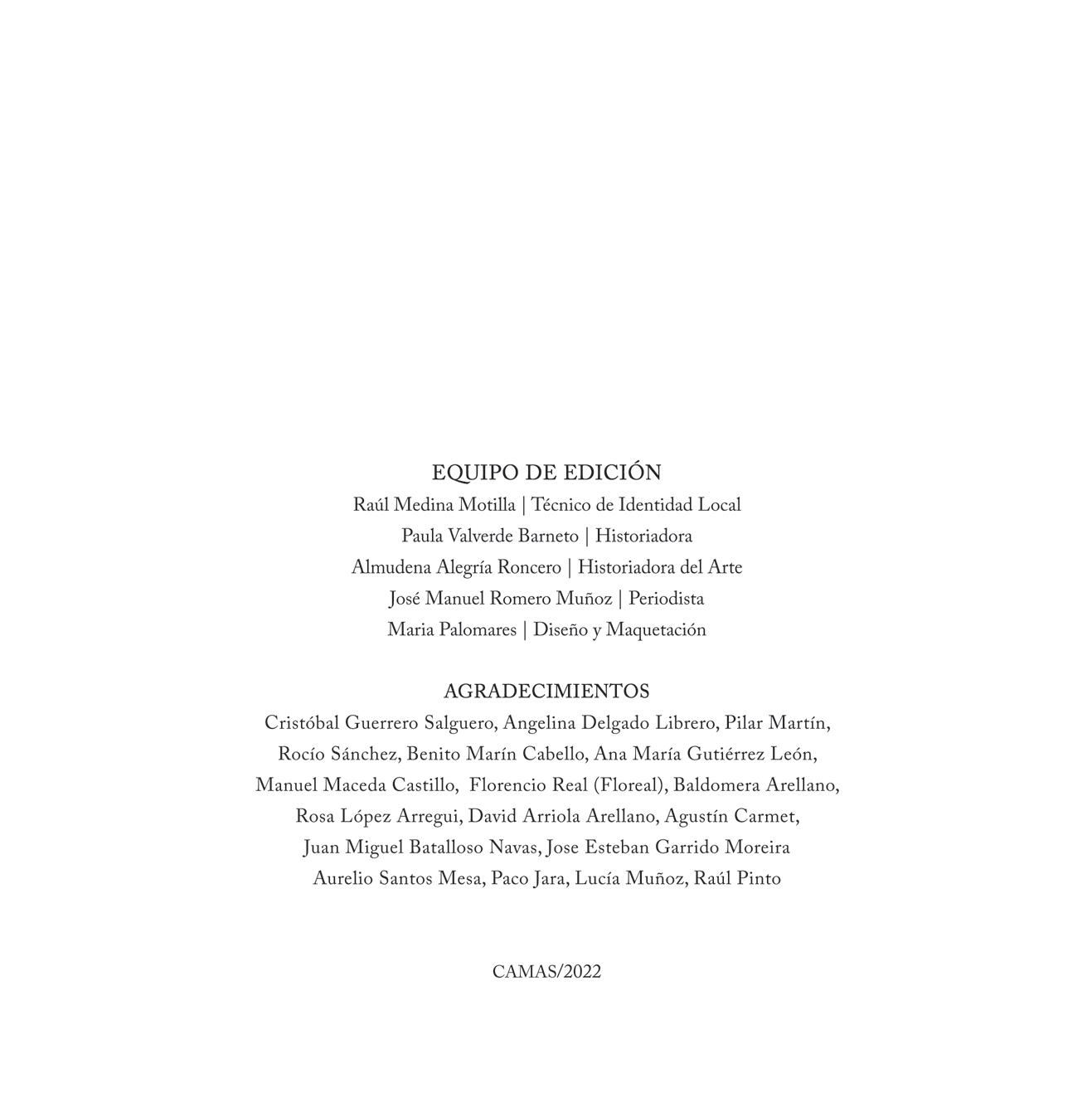 EQUIPO DE EDICIÓN
Raúl Medina Motilla | Técnico de Identidad Local
Paula Valverde Barneto | Historiadora
Almudena Alegría Roncero | Historiadora del Arte
José Manuel Romero Muñoz | Periodista
Maria Palomares | Diseño y Maquetación

AGRADECIMIENTOS
Cristóbal Guerrero Salguero, Angelina Delgado Librero, Pilar Martín, Rocío Sánchez, Benito Marín Cabello, Ana María Gutiérrez León, Manuel Maceda Castillo, Florencio Real (Floreal), Baldomera Arellano, Rosa López Arregui, David Arriola Arellano, Agustín Carmet, Juan Miguel Batalloso Navas, Jose Esteban Garrido Moreira Aurelio Santos Mesa, Paco Jara, Lucía Muñoz, Raúl Pinto

CAMAS/2022